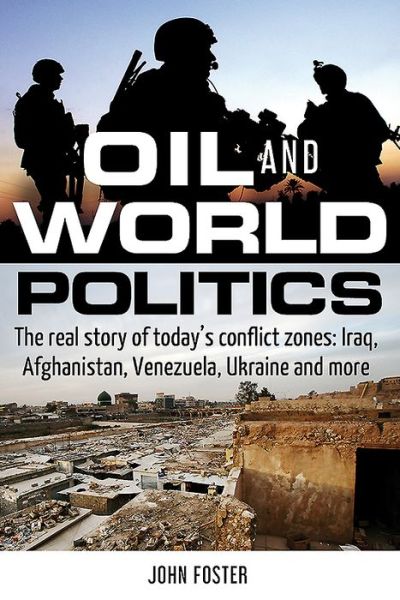 OIL AND WORLD POLITICS

The real story of today's conflict zones: Iraq, Afghanistan, Venezuela, Ukraine and more

JOHN FOSTER